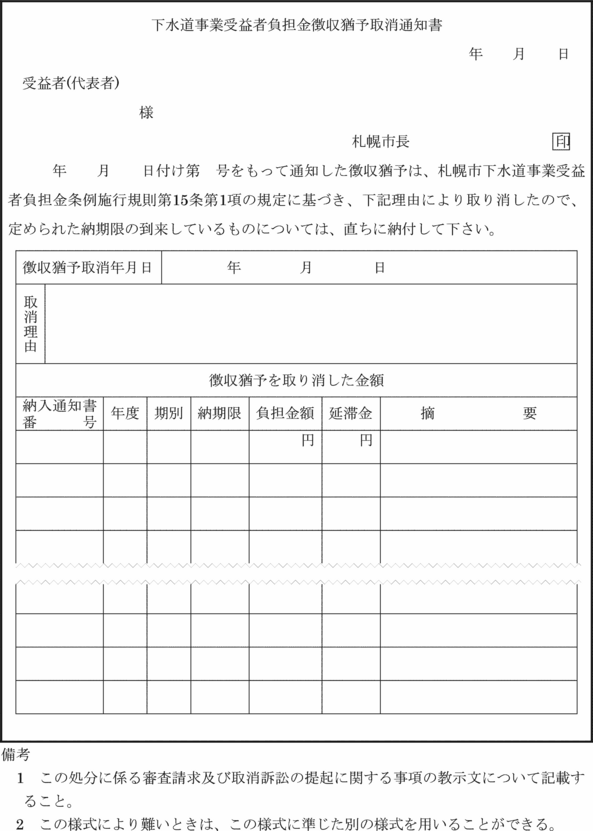 下水道事業受益者負担金徴収猶予取消通知書

年　月　日

受益者(代表者)

様

札幌市長　印

年　月　日付け第　号をもって通知した徴収猶予は、札幌市下水道事業受益者負担金条例施行規則第15条第1項の規定に基づき、下記理由により取り消したので、定められた納期限の到来しているものについては、直ちに納付して下さい。

| 徴収猶予取消年月日 | 年　月　日 |
|---|---|
| 取消理由 | |

徴収猶予を取り消した金額

| 納入通知書番号 | 年度 | 期別 | 納期限 | 負担金額 | 延滞金 | 摘要 |
|---|---|---|---|---|---|---|
| | | | | 円 | 円 | |
| | | | | | | |
| | | | | | | |
| | | | | | | |
| | | | | | | |
| | | | | | | |
| | | | | | | |
| | | | | | | |

備考
1　この処分に係る審査請求及び取消訴訟の提起に関する事項の教示文について記載すること。
2　この様式により難いときは、この様式に準じた別の様式を用いることができる。